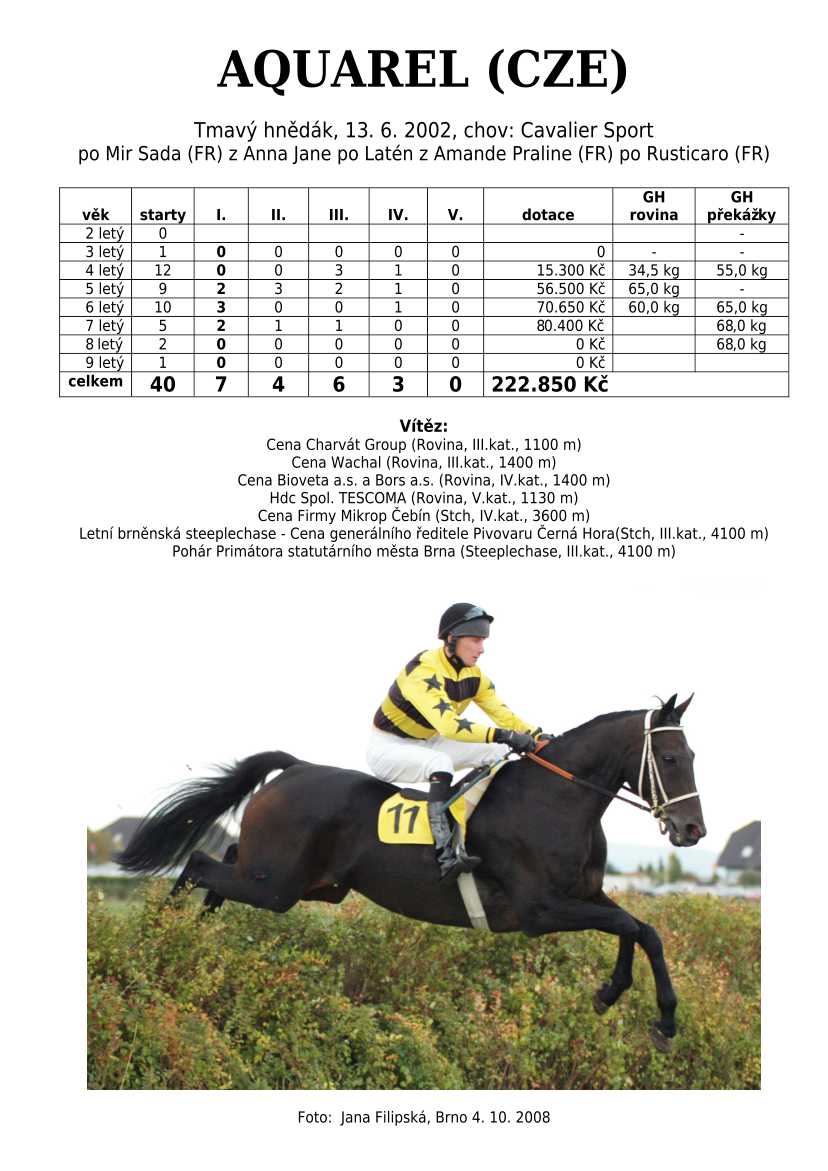 AQUAREL (CZE)

Tmavý hnědák, 13. 6. 2002, chov: Cavalier Sport
po Mir Sada (FR) z Anna Jane po Latén z Amande Praline (FR) po Rusticaro (FR)

| věk | starty | I. | II. | III. | IV. | V. | dotace | GH rovina | GH překážky |
|---|---|---|---|---|---|---|---|---|---|
| 2 letý | 0 | | | | | | | | - |
| 3 letý | 1 | 0 | 0 | 0 | 0 | 0 | 0 | - | - |
| 4 letý | 12 | 0 | 0 | 3 | 1 | 0 | 15.300 Kč | 34,5 kg | 55,0 kg |
| 5 letý | 9 | 2 | 3 | 2 | 1 | 0 | 56.500 Kč | 65,0 kg | - |
| 6 letý | 10 | 3 | 0 | 0 | 1 | 0 | 70.650 Kč | 60,0 kg | 65,0 kg |
| 7 letý | 5 | 2 | 1 | 1 | 0 | 0 | 80.400 Kč | | 68,0 kg |
| 8 letý | 2 | 0 | 0 | 0 | 0 | 0 | 0 Kč | | 68,0 kg |
| 9 letý | 1 | 0 | 0 | 0 | 0 | 0 | 0 Kč | | |
| celkem | 40 | 7 | 4 | 6 | 3 | 0 | 222.850 Kč | | |

Vítěz:
Cena Charvát Group (Rovina, III.kat., 1100 m)
Cena Wachal (Rovina, III.kat., 1400 m)
Cena Bioveta a.s. a Bors a.s. (Rovina, IV.kat., 1400 m)
Hdc Spol. TESCOMA (Rovina, V.kat., 1130 m)
Cena Firmy Mikrop Čebín (Stch, IV.kat., 3600 m)
Letní brněnská steeplechase - Cena generálního ředitele Pivovaru Černá Hora(Stch, III.kat., 4100 m)
Pohár Primátora statutárního města Brna (Steeplechase, III.kat., 4100 m)

11

Foto: Jana Filipská, Brno 4. 10. 2008